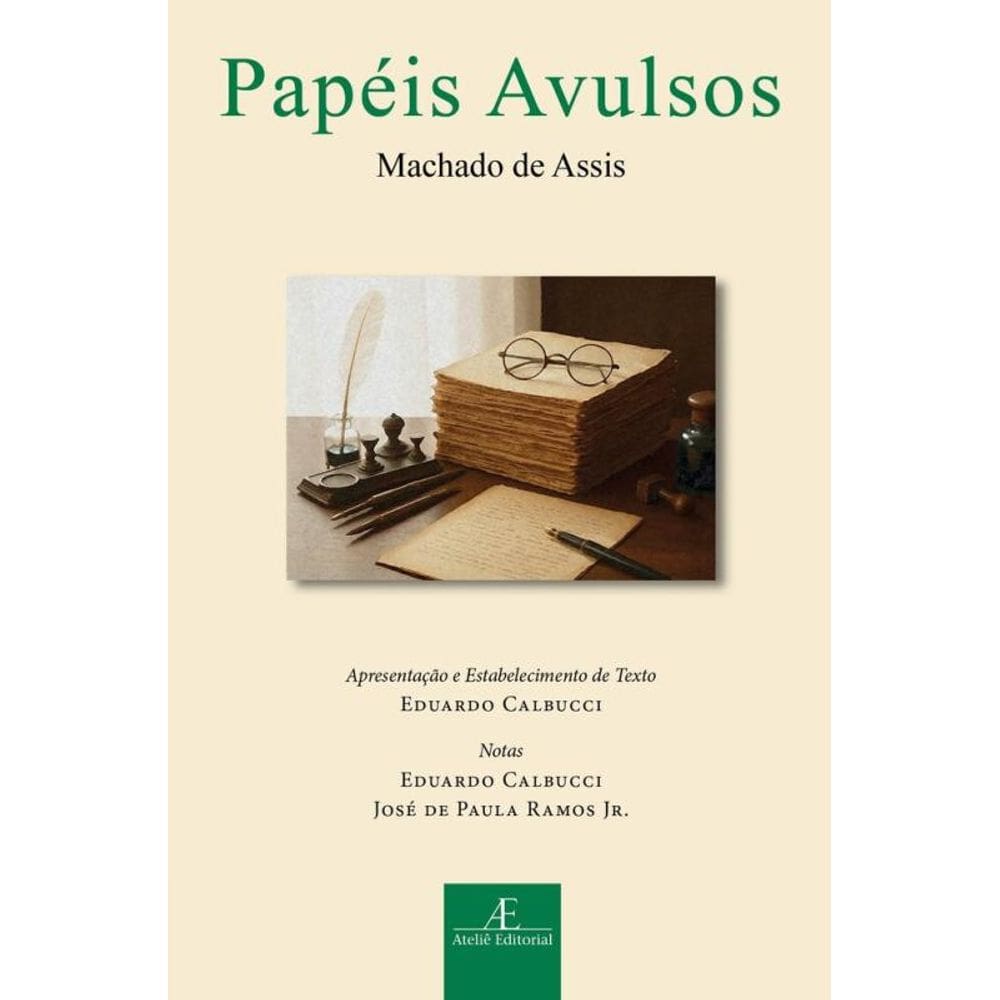 Papéis Avulsos

Machado de Assis

Apresentação e Estabelecimento de Texto
EDUARDO CALBUCCI

Notas
EDUARDO CALBUCCI
JOSÉ DE PAULA RAMOS JR.

Æ
Ateliê Editorial